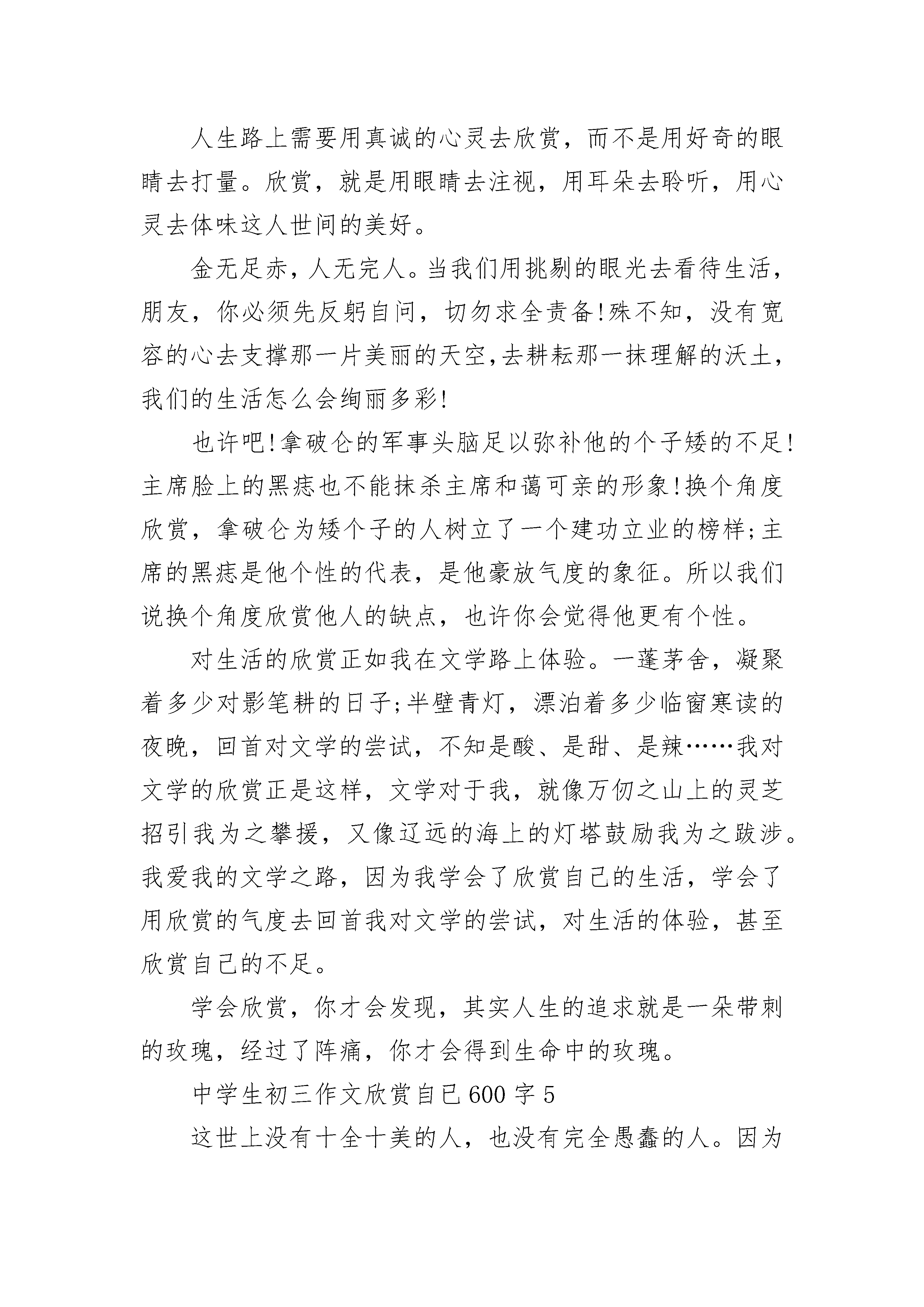 人生路上需要用真诚的心灵去欣赏，而不是用好奇的眼睛去打量。欣赏，就是用眼睛去注视，用耳朵去聆听，用心灵去体味这人世间的美好。

金无足赤，人无完人。当我们用挑剔的眼光去看待生活，朋友，你必须先反躬自问，切勿求全责备!殊不知，没有宽容的心去支撑那一片美丽的天空,去耕耘那一抹理解的沃土，我们的生活怎么会绚丽多彩!

也许吧!拿破仑的军事头脑足以弥补他的个子矮的不足!主席脸上的黑痣也不能抹杀主席和蔼可亲的形象!换个角度欣赏，拿破仑为矮个子的人树立了一个建功立业的榜样;主席的黑痣是他个性的代表，是他豪放气度的象征。所以我们说换个角度欣赏他人的缺点，也许你会觉得他更有个性。

对生活的欣赏正如我在文学路上体验。一蓬茅舍，凝聚着多少对影笔耕的日子;半壁青灯，漂泊着多少临窗寒读的夜晚，回首对文学的尝试，不知是酸、是甜、是辣……我对文学的欣赏正是这样，文学对于我，就像万仞之山上的灵芝招引我为之攀援，又像辽远的海上的灯塔鼓励我为之跋涉。我爱我的文学之路，因为我学会了欣赏自己的生活，学会了用欣赏的气度去回首我对文学的尝试，对生活的体验，甚至欣赏自己的不足。

学会欣赏，你才会发现，其实人生的追求就是一朵带刺的玫瑰，经过了阵痛，你才会得到生命中的玫瑰。

中学生初三作文欣赏自己600字5

这世上没有十全十美的人，也没有完全愚蠢的人。因为